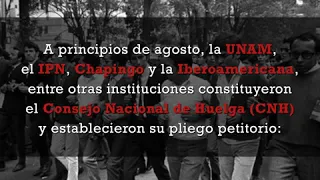 A principios de agosto, la UNAM, el IPN, Chapingo y la Iberoamericana, entre otras instituciones constituyeron el Consejo Nacional de Huelga (CNH) y establecieron su pliego petitorio: